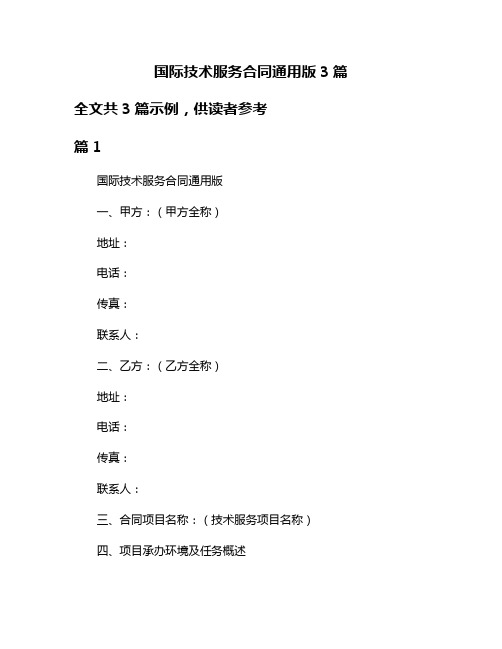 国际技术服务合同通用版 3 篇

全文共 3 篇示例，供读者参考

篇 1

国际技术服务合同通用版

一、甲方：（甲方全称）

地址：

电话：

传真：

联系人：

二、乙方：（乙方全称）

地址：

电话：

传真：

联系人：

三、合同项目名称：（技术服务项目名称）

四、项目承办环境及任务概述